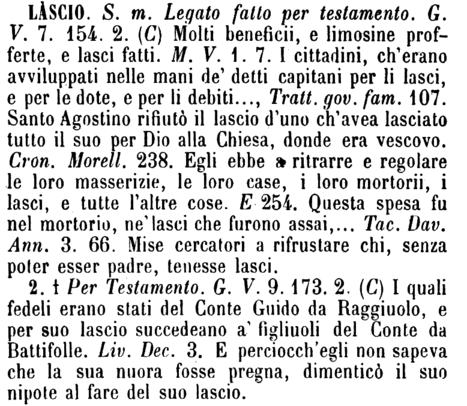 LÀSCIO. S. m. Legato fatto per testamento. G. V. 7. 154. 2. (C) Molti beneficii, e limosine profferte, e lasci fatti. M. V. 1. 7. I cittadini, ch'erano avviluppati nelle mani de' detti capitani per li lasci, e per le dote, e per li debiti..., Tratt. gov. fam. 107. Santo Agostino rifiutò il lascio d'uno ch'avea lasciato tutto il suo per Dio alla Chiesa, donde era vescovo. Cron. Morell. 238. Egli ebbe a ritrarre e regolare le loro masserizie, le loro case, i loro mortorii, i lasci, e tutte l'altre cose. E 254. Questa spesa fu nel mortorio, ne'lasci che furono assai,... Tac. Dav. Ann. 3. 66. Mise cercatori a rifrustare chi, senza poter esser padre, tenesse lasci.

2. † Per Testamento. G. V. 9. 173. 2. (C) I quali fedeli erano stati del Conte Guido da Raggiuolo, e per suo lascio succedeano a' figliuoli del Conte da Battifolle. Liv. Dec. 3. E perciocch'egli non sapeva che la sua nuora fosse pregna, dimenticò il suo nipote al fare del suo lascio.